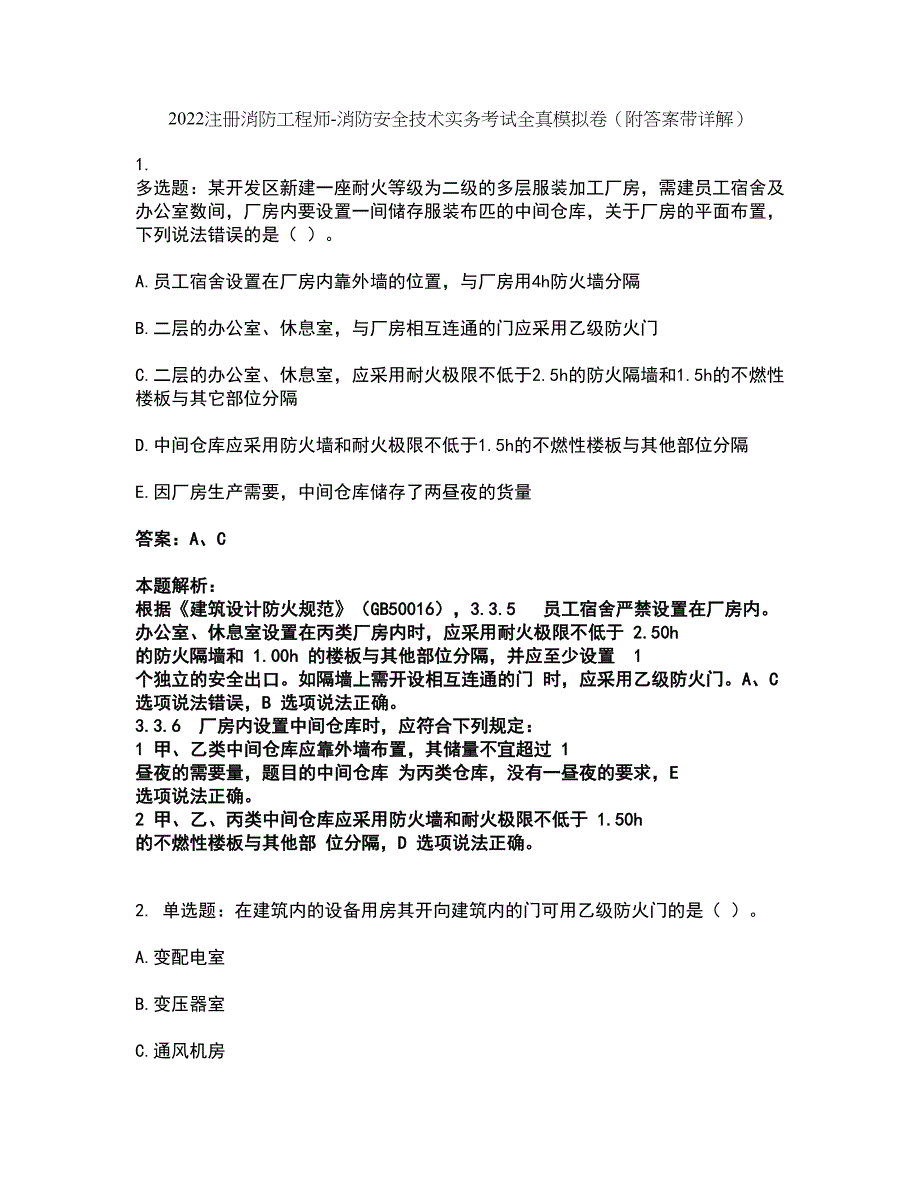 2022注册消防工程师-消防安全技术实务考试全真模拟卷（附答案带详解）

1.
多选题：某开发区新建一座耐火等级为二级的多层服装加工厂房，需建员工宿舍及办公室数间，厂房内要设置一间储存服装布匹的中间仓库，关于厂房的平面布置，下列说法错误的是（ ）。

A.员工宿舍设置在厂房内靠外墙的位置，与厂房用4h防火墙分隔

B.二层的办公室、休息室，与厂房相互连通的门应采用乙级防火门

C.二层的办公室、休息室，应采用耐火极限不低于2.5h的防火隔墙和1.5h的不燃性楼板与其它部位分隔

D.中间仓库应采用防火墙和耐火极限不低于1.5h的不燃性楼板与其他部位分隔

E.因厂房生产需要，中间仓库储存了两昼夜的货量

答案：A、C

本题解析：
根据《建筑设计防火规范》（GB50016），3.3.5 员工宿舍严禁设置在厂房内。办公室、休息室设置在丙类厂房内时，应采用耐火极限不低于 2.50h 的防火隔墙和 1.00h 的楼板与其他部位分隔，并应至少设置 1 个独立的安全出口。如隔墙上需开设相互连通的门 时，应采用乙级防火门。A、C 选项说法错误，B 选项说法正确。
3.3.6 厂房内设置中间仓库时，应符合下列规定：
1 甲、乙类中间仓库应靠外墙布置，其储量不宜超过 1 昼夜的需要量，题目的中间仓库 为丙类仓库，没有一昼夜的要求，E 选项说法正确。
2 甲、乙、丙类中间仓库应采用防火墙和耐火极限不低于 1.50h 的不燃性楼板与其他部 位分隔，D 选项说法正确。

2. 单选题：在建筑内的设备用房其开向建筑内的门可用乙级防火门的是（ ）。

A.变配电室

B.变压器室

C.通风机房